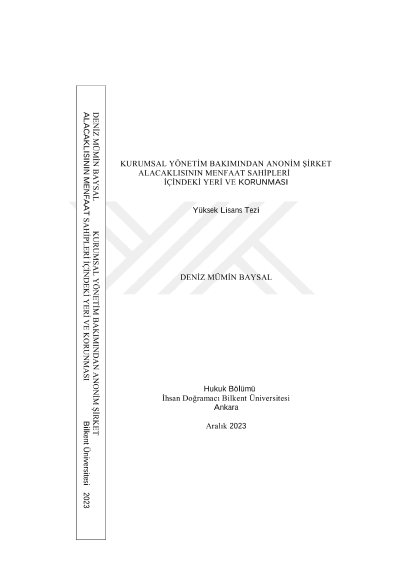 DENİZ MÜMİN BAYSAL KURUMSAL YÖNETİM BAKIMINDAN ANONİM ŞİRKET ALACAKLISININ MENFAAT SAHİPLERİ İÇİNDEKİ YERİ VE KORUNMASI Bilkent Üniversitesi 2023

KURUMSAL YÖNETİM BAKIMINDAN ANONİM ŞİRKET ALACAKLISININ MENFAAT SAHİPLERİ İÇİNDEKİ YERİ VE KORUNMASI

Yüksek Lisans Tezi

DENİZ MÜMİN BAYSAL

Hukuk Bölümü
İhsan Doğramacı Bilkent Üniversitesi
Ankara

Aralık 2023